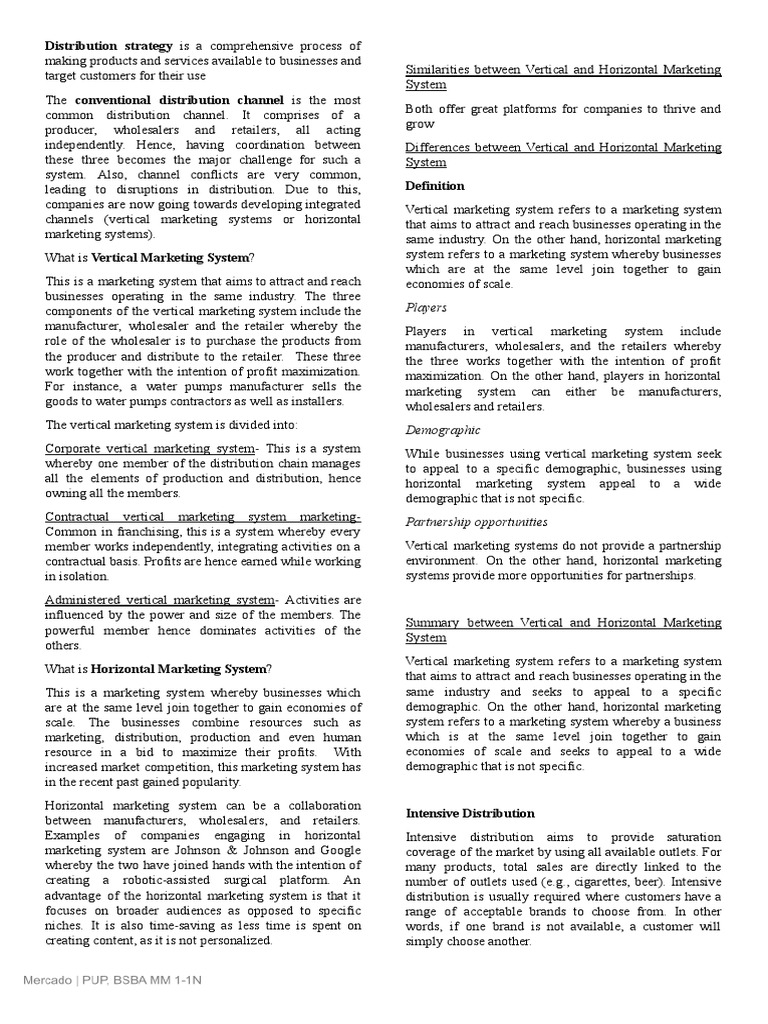 Distribution strategy is a comprehensive process of making products and services available to businesses and target customers for their use

The conventional distribution channel is the most common distribution channel. It comprises of a producer, wholesalers and retailers, all acting independently. Hence, having coordination between these three becomes the major challenge for such a system. Also, channel conflicts are very common, leading to disruptions in distribution. Due to this, companies are now going towards developing integrated channels (vertical marketing systems or horizontal marketing systems).

What is Vertical Marketing System?

This is a marketing system that aims to attract and reach businesses operating in the same industry. The three components of the vertical marketing system include the manufacturer, wholesaler and the retailer whereby the role of the wholesaler is to purchase the products from the producer and distribute to the retailer. These three work together with the intention of profit maximization. For instance, a water pumps manufacturer sells the goods to water pumps contractors as well as installers.

The vertical marketing system is divided into:

Corporate vertical marketing system- This is a system whereby one member of the distribution chain manages all the elements of production and distribution, hence owning all the members.

Contractual vertical marketing system marketing- Common in franchising, this is a system whereby every member works independently, integrating activities on a contractual basis. Profits are hence earned while working in isolation.

Administered vertical marketing system- Activities are influenced by the power and size of the members. The powerful member hence dominates activities of the others.

What is Horizontal Marketing System?

This is a marketing system whereby businesses which are at the same level join together to gain economies of scale. The businesses combine resources such as marketing, distribution, production and even human resource in a bid to maximize their profits. With increased market competition, this marketing system has in the recent past gained popularity.

Horizontal marketing system can be a collaboration between manufacturers, wholesalers, and retailers. Examples of companies engaging in horizontal marketing system are Johnson & Johnson and Google whereby the two have joined hands with the intention of creating a robotic-assisted surgical platform. An advantage of the horizontal marketing system is that it focuses on broader audiences as opposed to specific niches. It is also time-saving as less time is spent on creating content, as it is not personalized.

Similarities between Vertical and Horizontal Marketing System

Both offer great platforms for companies to thrive and grow

Differences between Vertical and Horizontal Marketing System

Definition

Vertical marketing system refers to a marketing system that aims to attract and reach businesses operating in the same industry. On the other hand, horizontal marketing system refers to a marketing system whereby businesses which are at the same level join together to gain economies of scale.

Players

Players in vertical marketing system include manufacturers, wholesalers, and the retailers whereby the three works together with the intention of profit maximization. On the other hand, players in horizontal marketing system can either be manufacturers, wholesalers and retailers.

Demographic

While businesses using vertical marketing system seek to appeal to a specific demographic, businesses using horizontal marketing system appeal to a wide demographic that is not specific.

Partnership opportunities

Vertical marketing systems do not provide a partnership environment. On the other hand, horizontal marketing systems provide more opportunities for partnerships.

Summary between Vertical and Horizontal Marketing System

Vertical marketing system refers to a marketing system that aims to attract and reach businesses operating in the same industry and seeks to appeal to a specific demographic. On the other hand, horizontal marketing system refers to a marketing system whereby a business which is at the same level join together to gain economies of scale and seeks to appeal to a wide demographic that is not specific.

Intensive Distribution

Intensive distribution aims to provide saturation coverage of the market by using all available outlets. For many products, total sales are directly linked to the number of outlets used (e.g., cigarettes, beer). Intensive distribution is usually required where customers have a range of acceptable brands to choose from. In other words, if one brand is not available, a customer will simply choose another.

Mercado | PUP, BSBA MM 1-1N